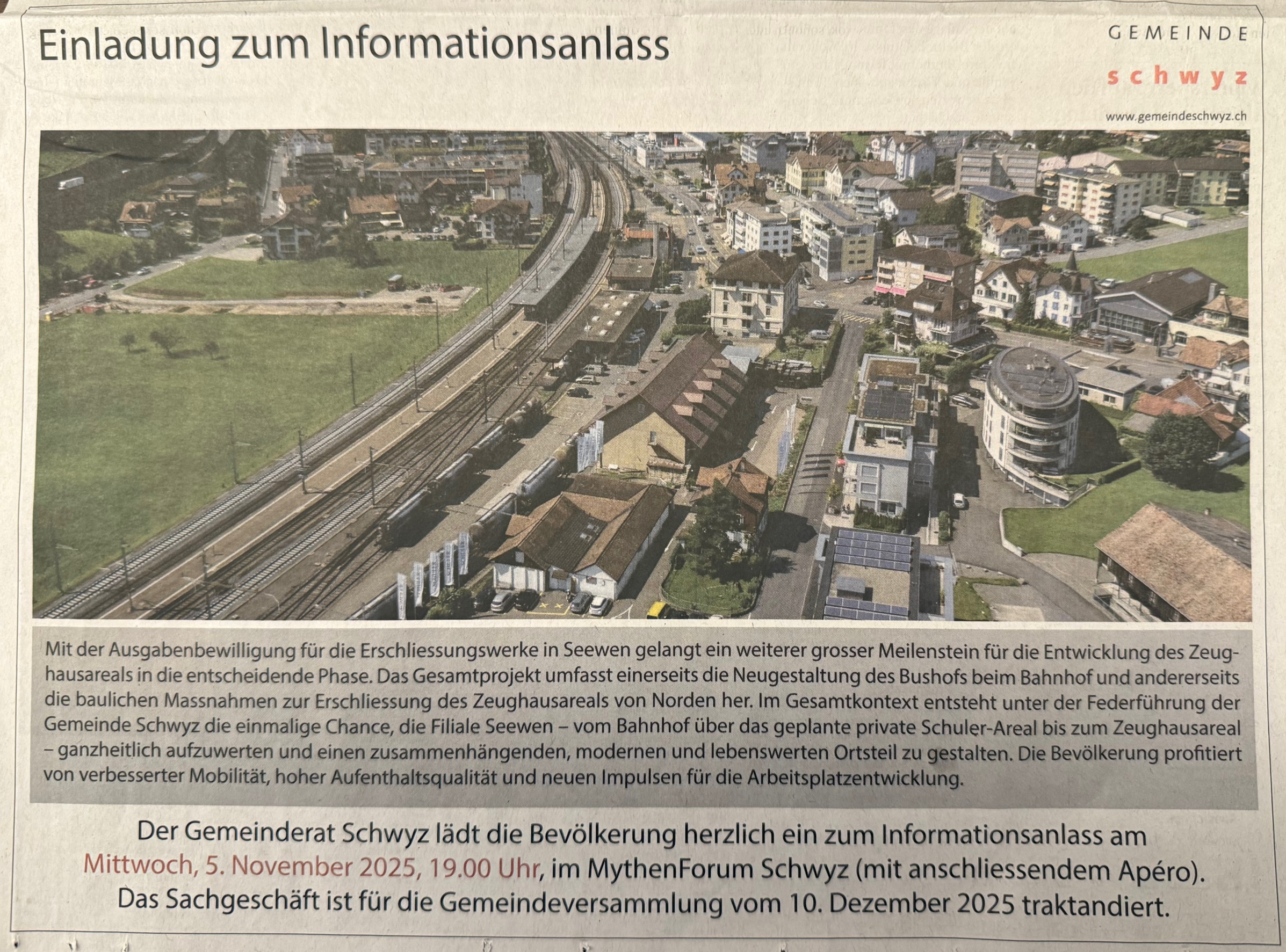 Einladung zum Informationsanlass

GEMEINDE
schwyz
www.gemeindeschwyz.ch

Mit der Ausgabenbewilligung für die Erschliessungswerke in Seewen gelangt ein weiterer grosser Meilenstein für die Entwicklung des Zeughausareals in die entscheidende Phase. Das Gesamtprojekt umfasst einerseits die Neugestaltung des Bushofs beim Bahnhof und andererseits die baulichen Massnahmen zur Erschliessung des Zeughausareals von Norden her. Im Gesamtkontext entsteht unter der Federführung der Gemeinde Schwyz die einmalige Chance, die Filiale Seewen – vom Bahnhof über das geplante private Schuler-Areal bis zum Zeughausareal – ganzheitlich aufzuwerten und einen zusammenhängenden, modernen und lebenswerten Ortsteil zu gestalten. Die Bevölkerung profitiert von verbesserter Mobilität, hoher Aufenthaltsqualität und neuen Impulsen für die Arbeitsplatzentwicklung.

Der Gemeinderat Schwyz lädt die Bevölkerung herzlich ein zum Informationsanlass am Mittwoch, 5. November 2025, 19.00 Uhr, im MythenForum Schwyz (mit anschliessendem Apéro). Das Sachgeschäft ist für die Gemeindeversammlung vom 10. Dezember 2025 traktandiert.